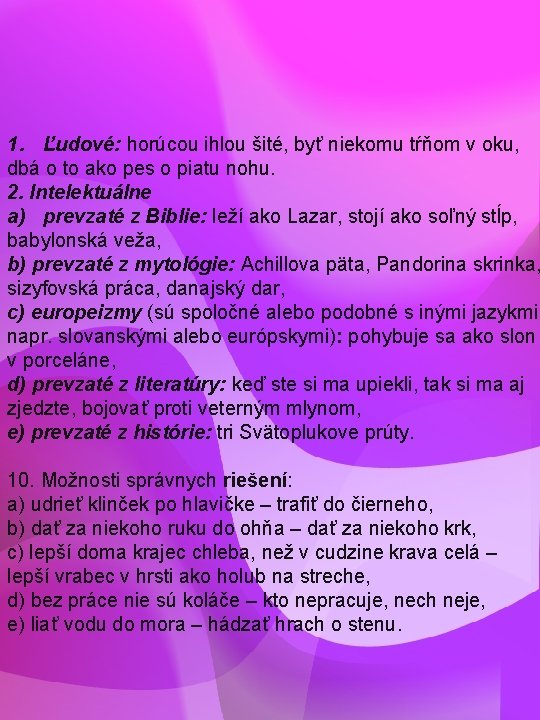 1. Ľudové: horúcou ihlou šité, byť niekomu tŕňom v oku, dbá o to ako pes o piatu nohu.
2. Intelektuálne
a) prevzaté z Biblie: leží ako Lazar, stojí ako soľný stĺp, babylonská veža,
b) prevzaté z mytológie: Achillova päta, Pandorina skrinka, sizyfovská práca, danajský dar,
c) europeizmy (sú spoločné alebo podobné s inými jazykmi napr. slovanskými alebo európskymi): pohybuje sa ako slon v porceláne,
d) prevzaté z literatúry: keď ste si ma upiekli, tak si ma aj zjedzte, bojovať proti veterným mlynom,
e) prevzaté z histórie: tri Svätoplukove prúty.

10. Možnosti správnych riešení:
a) udrieť klinček po hlavičke – trafiť do čierneho,
b) dať za niekoho ruku do ohňa – dať za niekoho krk,
c) lepší doma krajec chleba, než v cudzine krava celá – lepší vrabec v hrsti ako holub na streche,
d) bez práce nie sú koláče – kto nepracuje, nech neje,
e) liať vodu do mora – hádzať hrach o stenu.